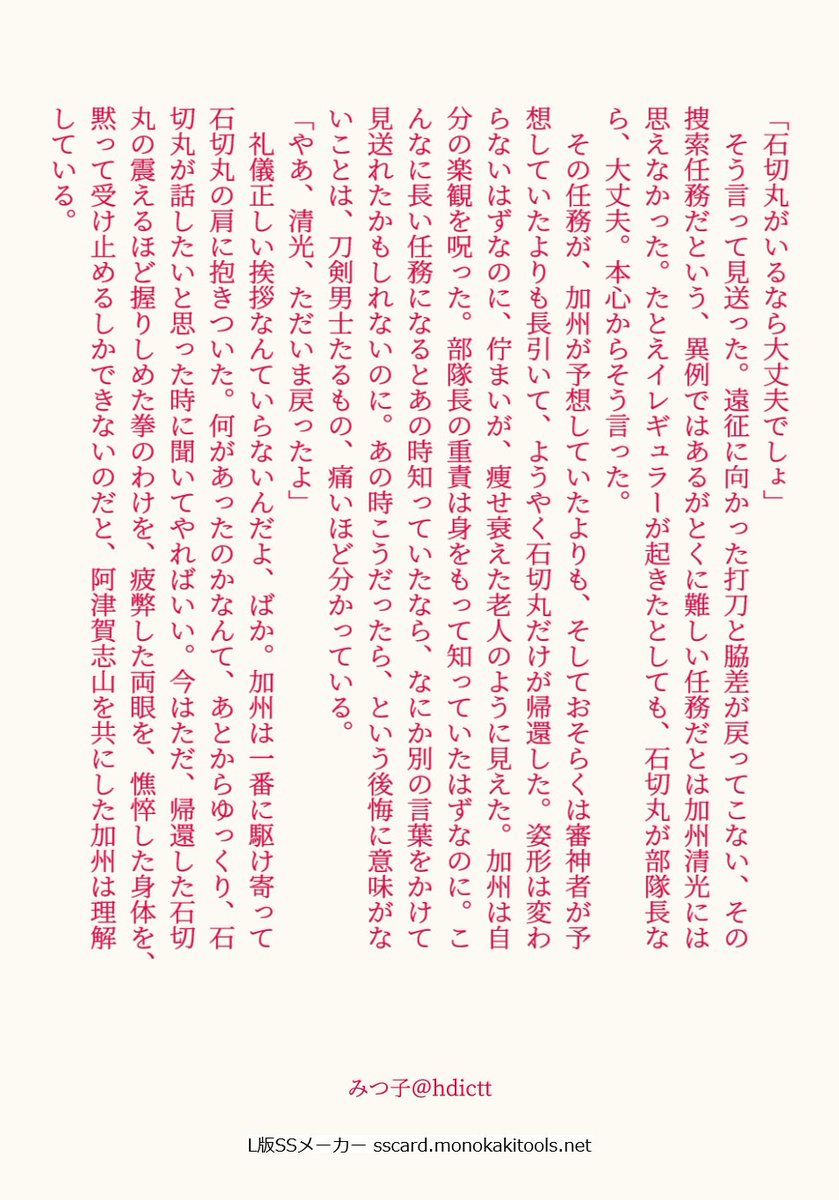 「石切丸がいるなら大丈夫でしょ」

そう言って見送った。遠征に向かった打刀と脇差が戻ってこない、その捜索任務だという、異例ではあるがとくに難しい任務だとは加州清光には思えなかった。たとえイレギュラーが起きたとしても、石切丸が部隊長なら、大丈夫。本心からそう言った。

その任務が、加州が予想していたよりも、そしておそらくは審神者が予想していたよりも長引いて、ようやく石切丸だけが帰還した。姿形は変わらないはずなのに、佇まいが、痩せ衰えた老人のように見えた。加州は自分の楽観を呪った。部隊長の重責は身をもって知っていたはずなのに。こんなに長い任務になるとあの時知っていたなら、なにか別の言葉をかけて見送れたかもしれないのに。あの時こうだったら、という後悔に意味がないことは、刀剣男士たるもの、痛いほど分かっている。

「やあ、清光、ただいま戻ったよ」

礼儀正しい挨拶なんていらないんだよ、ばか。加州は一番に駆け寄って石切丸の肩に抱きついた。何があったのかなんて、あとからゆっくり、石切丸が話したいと思った時に聞いてやればいい。今はただ、帰還した石切丸の震えるほど握りしめた拳のわけを、疲弊した両眼を、憔悴した身体を、黙って受け止めるしかできないのだと、阿津賀志山を共にした加州は理解している。

みつ子@hdictt

L版SSメーカー sscard.monokakitools.net